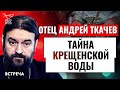 ОТЕЦ АНДРЕЙ ТКАЧЕВ

ТАЙНА КРЕЩЕНСКОЙ ВОДЫ

ВСТРЕЧА